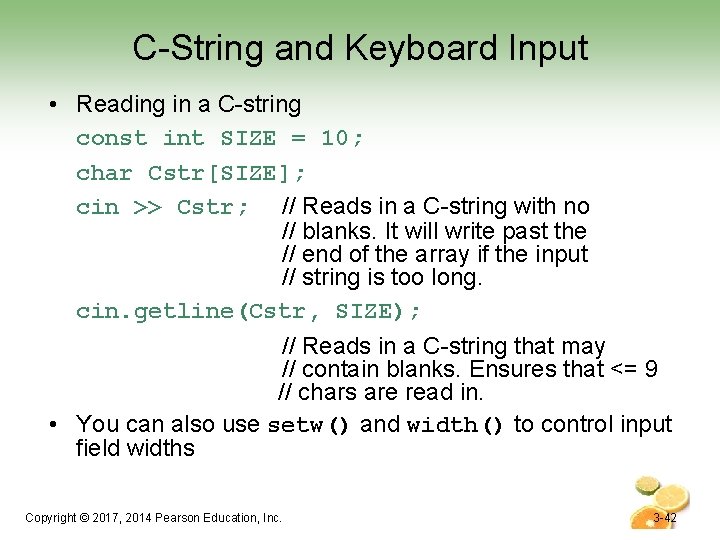 C-String and Keyboard Input

• Reading in a C-string

const int SIZE = 10;

char Cstr[SIZE];

cin >> Cstr; // Reads in a C-string with no
// blanks. It will write past the
// end of the array if the input
// string is too long.

cin.getline(Cstr, SIZE);

// Reads in a C-string that may
// contain blanks. Ensures that <= 9
// chars are read in.

• You can also use setw() and width() to control input field widths

Copyright © 2017, 2014 Pearson Education, Inc.

3-42